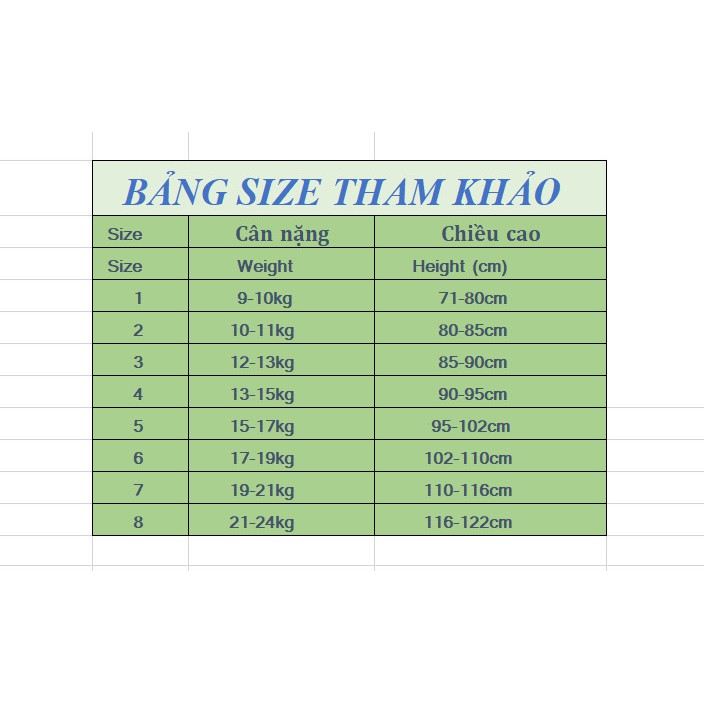 BẢNG SIZE THAM KHẢO

| Size | Cân nặng | Chiều cao |
|---|---|---|
| Size | Weight | Height (cm) |
| 1 | 9-10kg | 71-80cm |
| 2 | 10-11kg | 80-85cm |
| 3 | 12-13kg | 85-90cm |
| 4 | 13-15kg | 90-95cm |
| 5 | 15-17kg | 95-102cm |
| 6 | 17-19kg | 102-110cm |
| 7 | 19-21kg | 110-116cm |
| 8 | 21-24kg | 116-122cm |